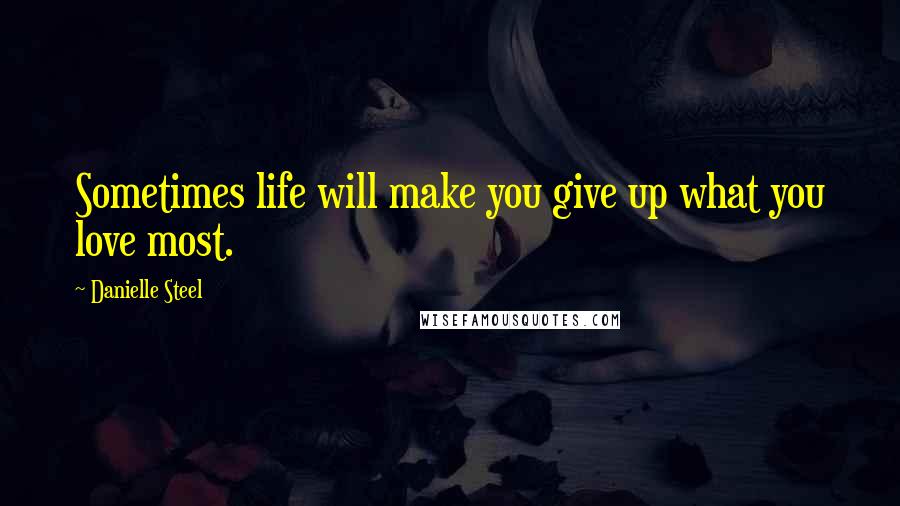 Sometimes life will make you give up what you love most.

~ Danielle Steel

WISEFAMOUSQUOTES.COM